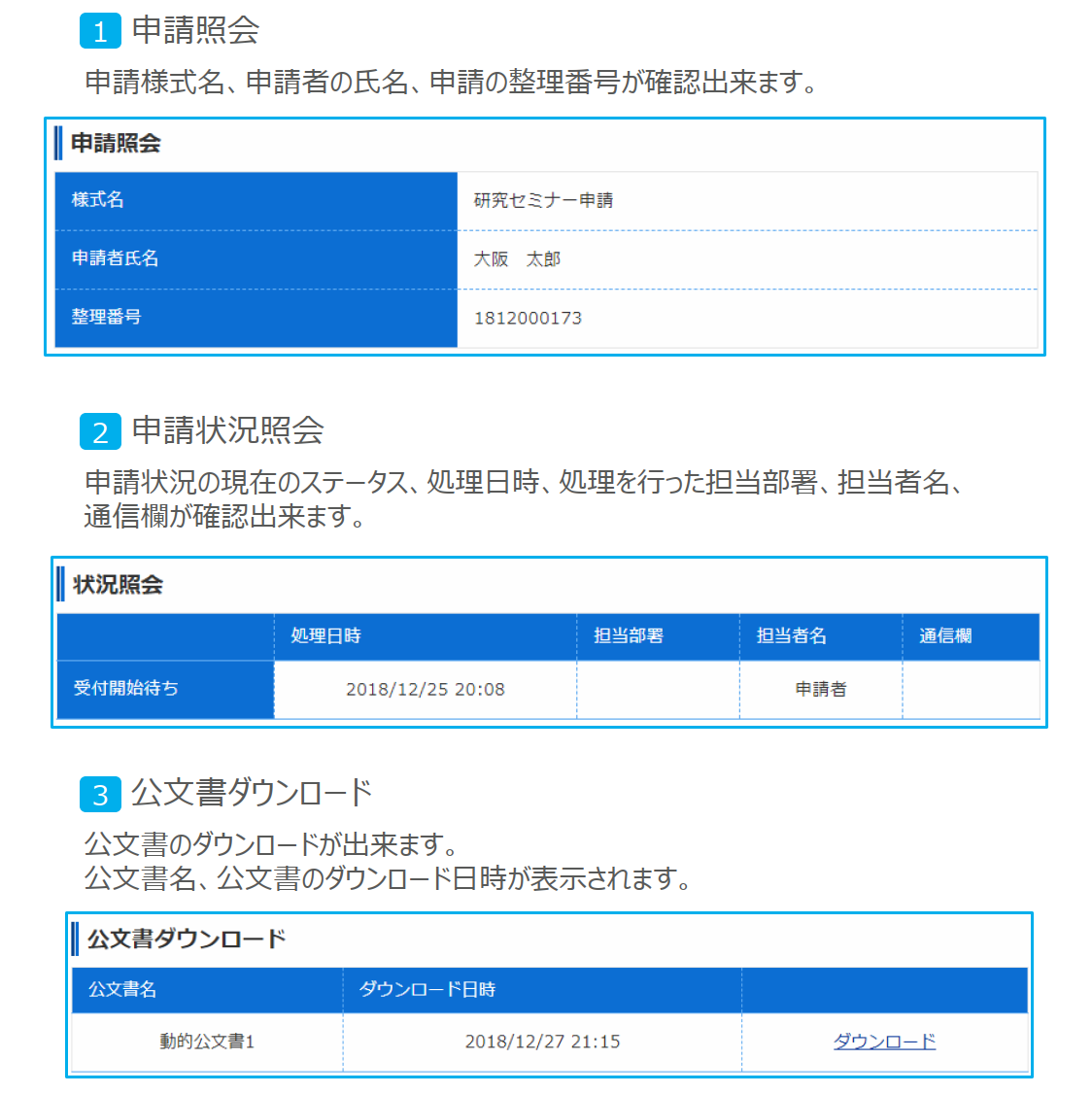 1 申請照会

申請様式名、申請者の氏名、申請の整理番号が確認出来ます。

申請照会

| 様式名 | 研究セミナー申請 |
|---|---|
| 申請者氏名 | 大阪　太郎 |
| 整理番号 | 1812000173 |

2 申請状況照会

申請状況の現在のステータス、処理日時、処理を行った担当部署、担当者名、通信欄が確認出来ます。

状況照会

| | 処理日時 | 担当部署 | 担当者名 | 通信欄 |
|---|---|---|---|---|
| 受付開始待ち | 2018/12/25 20:08 | | 申請者 | |

3 公文書ダウンロード

公文書のダウンロードが出来ます。
公文書名、公文書のダウンロード日時が表示されます。

公文書ダウンロード

| 公文書名 | ダウンロード日時 | |
|---|---|---|
| 動的公文書1 | 2018/12/27 21:15 | ダウンロード |